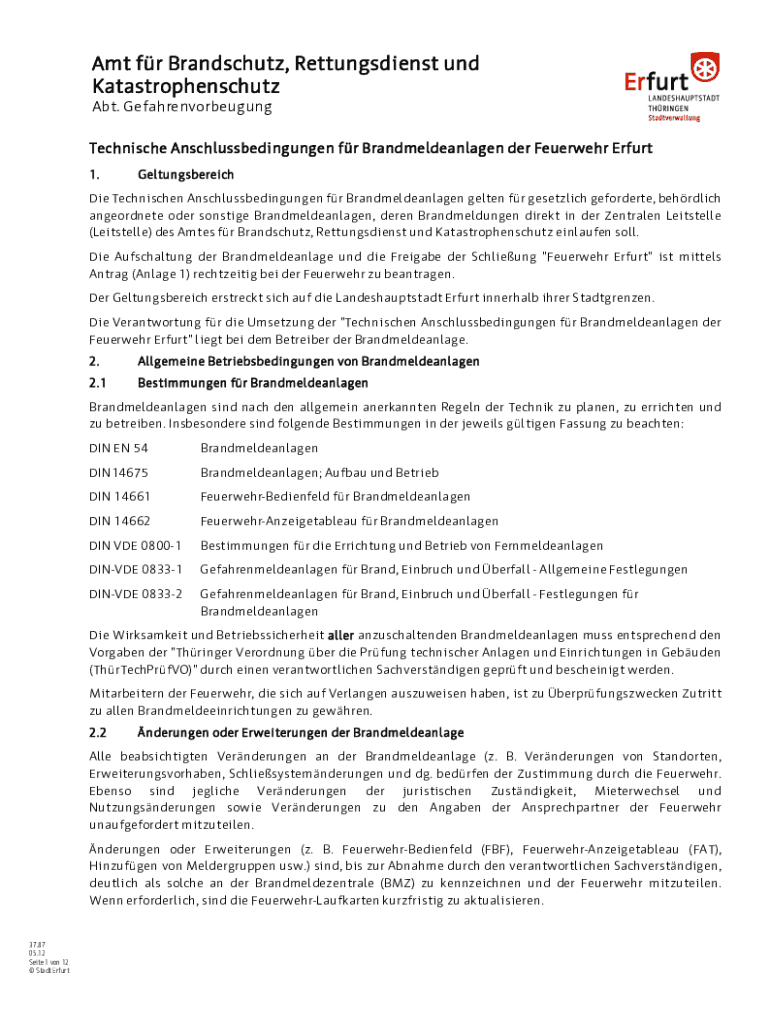 Amt für Brandschutz, Rettungsdienst und Katastrophenschutz
Abt. Gefahrenvorbeugung

Erfurt
LANDESHAUPTSTADT
THÜRINGEN
Stadtverwaltung

Technische Anschlussbedingungen für Brandmeldeanlagen der Feuerwehr Erfurt

1. Geltungsbereich

Die Technischen Anschlussbedingungen für Brandmeldeanlagen gelten für gesetzlich geforderte, behördlich angeordnete oder sonstige Brandmeldeanlagen, deren Brandmeldungen direkt in der Zentralen Leitstelle (Leitstelle) des Amtes für Brandschutz, Rettungsdienst und Katastrophenschutz einlaufen soll.

Die Aufschaltung der Brandmeldeanlage und die Freigabe der Schließung "Feuerwehr Erfurt" ist mittels Antrag (Anlage 1) rechtzeitig bei der Feuerwehr zu beantragen.

Der Geltungsbereich erstreckt sich auf die Landeshauptstadt Erfurt innerhalb ihrer Stadtgrenzen.

Die Verantwortung für die Umsetzung der "Technischen Anschlussbedingungen für Brandmeldeanlagen der Feuerwehr Erfurt" liegt bei dem Betreiber der Brandmeldeanlage.

2. Allgemeine Betriebsbedingungen von Brandmeldeanlagen

2.1 Bestimmungen für Brandmeldeanlagen

Brandmeldeanlagen sind nach den allgemein anerkannten Regeln der Technik zu planen, zu errichten und zu betreiben. Insbesondere sind folgende Bestimmungen in der jeweils gültigen Fassung zu beachten:

| DIN EN 54 | Brandmeldeanlagen |
|---|---|
| DIN 14675 | Brandmeldeanlagen; Aufbau und Betrieb |
| DIN 14661 | Feuerwehr-Bedienfeld für Brandmeldeanlagen |
| DIN 14662 | Feuerwehr-Anzeigetableau für Brandmeldeanlagen |
| DIN VDE 0800-1 | Bestimmungen für die Errichtung und Betrieb von Fernmeldeanlagen |
| DIN-VDE 0833-1 | Gefahrenmeldeanlagen für Brand, Einbruch und Überfall - Allgemeine Festlegungen |
| DIN-VDE 0833-2 | Gefahrenmeldeanlagen für Brand, Einbruch und Überfall - Festlegungen für Brandmeldeanlagen |

Die Wirksamkeit und Betriebssicherheit aller anzuschaltenden Brandmeldeanlagen muss entsprechend den Vorgaben der "Thüringer Verordnung über die Prüfung technischer Anlagen und Einrichtungen in Gebäuden (ThürTechPrüfVO)" durch einen verantwortlichen Sachverständigen geprüft und bescheinigt werden.

Mitarbeitern der Feuerwehr, die sich auf Verlangen auszuweisen haben, ist zu Überprüfungszwecken Zutritt zu allen Brandmeldeeinrichtungen zu gewähren.

2.2 Änderungen oder Erweiterungen der Brandmeldeanlage

Alle beabsichtigten Veränderungen an der Brandmeldeanlage (z. B. Veränderungen von Standorten, Erweiterungsvorhaben, Schließsystemänderungen und dg. bedürfen der Zustimmung durch die Feuerwehr. Ebenso sind jegliche Veränderungen der juristischen Zuständigkeit, Mieterwechsel und Nutzungsänderungen sowie Veränderungen zu den Angaben der Ansprechpartner der Feuerwehr unaufgefordert mitzuteilen.

Änderungen oder Erweiterungen (z. B. Feuerwehr-Bedienfeld (FBF), Feuerwehr-Anzeigetableau (FAT), Hinzufügen von Meldergruppen usw.) sind, bis zur Abnahme durch den verantwortlichen Sachverständigen, deutlich als solche an der Brandmeldezentrale (BMZ) zu kennzeichnen und der Feuerwehr mitzuteilen. Wenn erforderlich, sind die Feuerwehr-Laufkarten kurzfristig zu aktualisieren.

37.87
05.12
Seite 1 von 12
© Stadt Erfurt